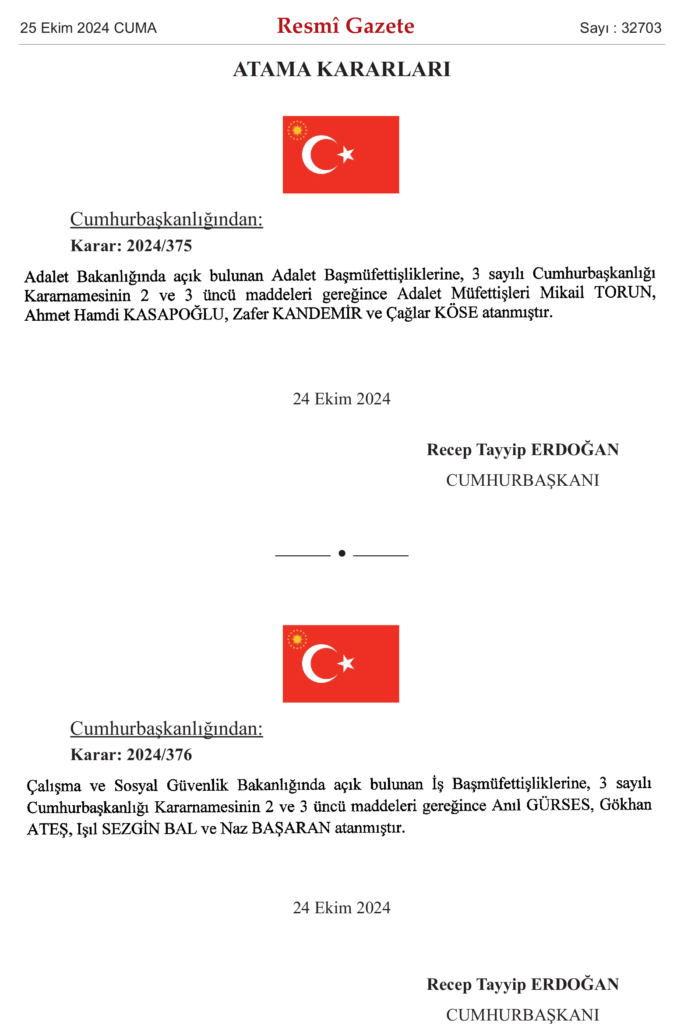 25 Ekim 2024 CUMA Resmî Gazete Sayı : 32703

ATAMA KARARLARI

Cumhurbaşkanlığından:

Karar: 2024/375

Adalet Bakanlığında açık bulunan Adalet Başmüfettişliklerine, 3 sayılı Cumhurbaşkanlığı Kararnamesinin 2 ve 3 üncü maddeleri gereğince Adalet Müfettişleri Mikail TORUN, Ahmet Hamdi KASAPOĞLU, Zafer KANDEMİR ve Çağlar KÖSE atanmıştır.

24 Ekim 2024

Recep Tayyip ERDOĞAN
CUMHURBAŞKANI

Cumhurbaşkanlığından:

Karar: 2024/376

Çalışma ve Sosyal Güvenlik Bakanlığında açık bulunan İş Başmüfettişliklerine, 3 sayılı Cumhurbaşkanlığı Kararnamesinin 2 ve 3 üncü maddeleri gereğince Anıl GÜRSES, Gökhan ATEŞ, Işıl SEZGİN BAL ve Naz BAŞARAN atanmıştır.

24 Ekim 2024

Recep Tayyip ERDOĞAN
CUMHURBAŞKANI